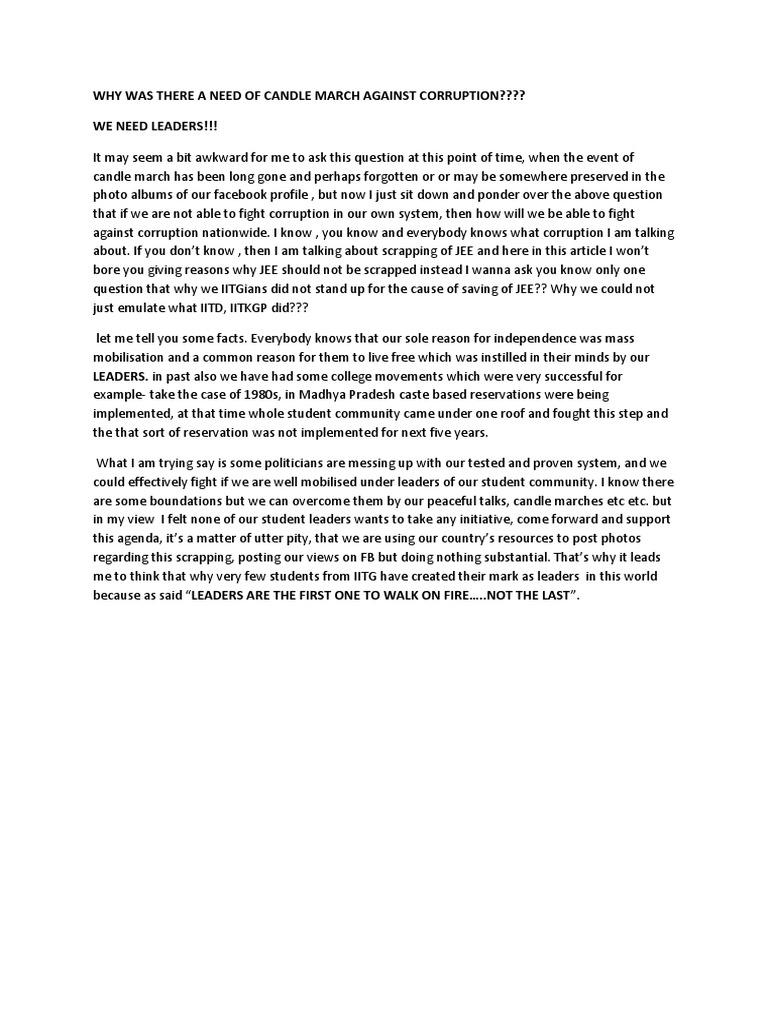 WHY WAS THERE A NEED OF CANDLE MARCH AGAINST CORRUPTION????

WE NEED LEADERS!!!

It may seem a bit awkward for me to ask this question at this point of time, when the event of candle march has been long gone and perhaps forgotten or or may be somewhere preserved in the photo albums of our facebook profile , but now I just sit down and ponder over the above question that if we are not able to fight corruption in our own system, then how will we be able to fight against corruption nationwide. I know , you know and everybody knows what corruption I am talking about. If you don't know , then I am talking about scrapping of JEE and here in this article I won't bore you giving reasons why JEE should not be scrapped instead I wanna ask you know only one question that why we IITGians did not stand up for the cause of saving of JEE?? Why we could not just emulate what IITD, IITKGP did???

let me tell you some facts. Everybody knows that our sole reason for independence was mass mobilisation and a common reason for them to live free which was instilled in their minds by our LEADERS. in past also we have had some college movements which were very successful for example- take the case of 1980s, in Madhya Pradesh caste based reservations were being implemented, at that time whole student community came under one roof and fought this step and the that sort of reservation was not implemented for next five years.

What I am trying say is some politicians are messing up with our tested and proven system, and we could effectively fight if we are well mobilised under leaders of our student community. I know there are some boundations but we can overcome them by our peaceful talks, candle marches etc etc. but in my view I felt none of our student leaders wants to take any initiative, come forward and support this agenda, it's a matter of utter pity, that we are using our country's resources to post photos regarding this scrapping, posting our views on FB but doing nothing substantial. That's why it leads me to think that why very few students from IITG have created their mark as leaders in this world because as said "LEADERS ARE THE FIRST ONE TO WALK ON FIRE.....NOT THE LAST".